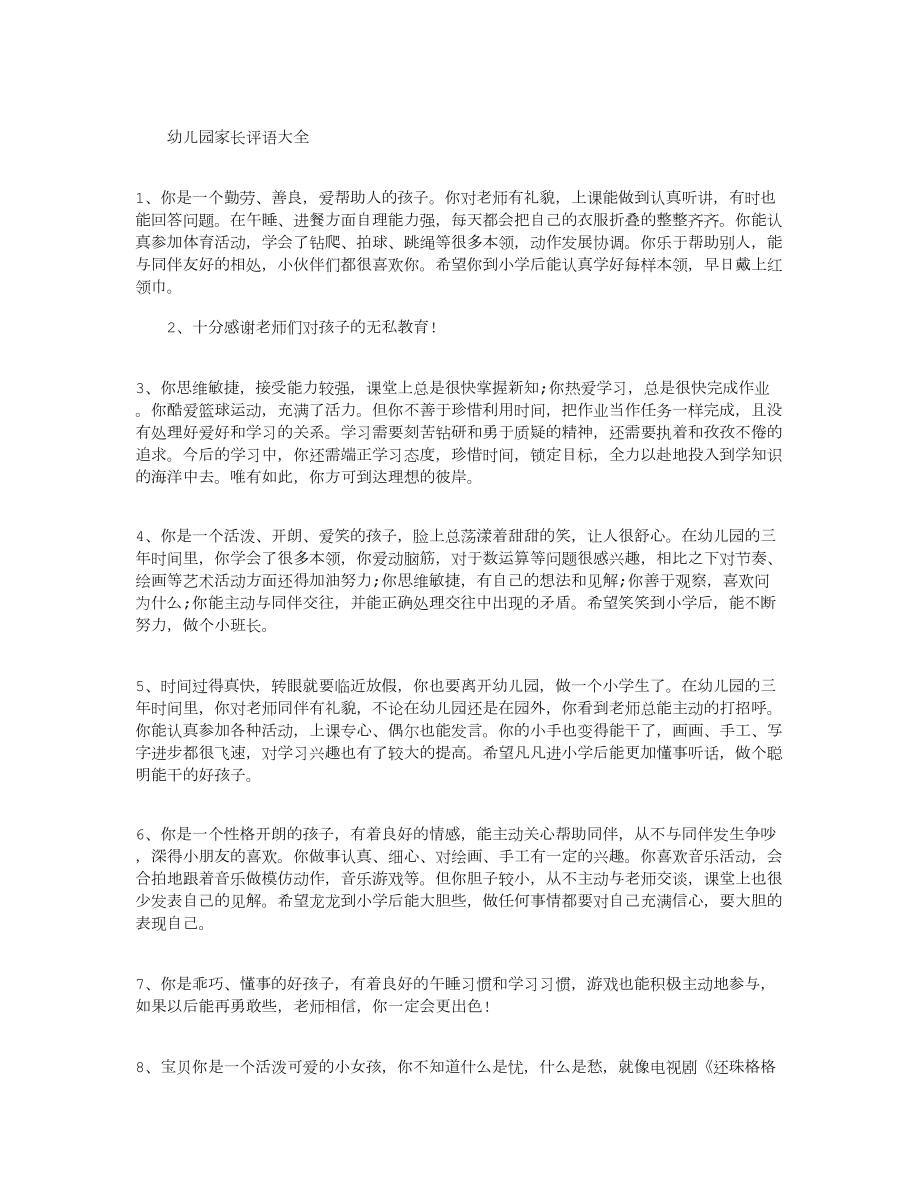 幼儿园家长评语大全

1、你是一个勤劳、善良，爱帮助人的孩子。你对老师有礼貌，上课能做到认真听讲，有时也能回答问题。在午睡、进餐方面自理能力强，每天都会把自己的衣服折叠的整整齐齐。你能认真参加体育活动，学会了钻爬、拍球、跳绳等很多本领，动作发展协调。你乐于帮助别人，能与同伴友好的相处，小伙伴们都很喜欢你。希望你到小学后能认真学好每样本领，早日戴上红领巾。

2、十分感谢老师们对孩子的无私教育！

3、你思维敏捷，接受能力较强，课堂上总是很快掌握新知;你热爱学习，总是很快完成作业。你酷爱篮球运动，充满了活力。但你不善于珍惜利用时间，把作业当作任务一样完成，且没有处理好爱好和学习的关系。学习需要刻苦钻研和勇于质疑的精神，还需要执着和孜孜不倦的追求。今后的学习中，你还需端正学习态度，珍惜时间，锁定目标，全力以赴地投入到学知识的海洋中去。唯有如此，你方可到达理想的彼岸。

4、你是一个活泼、开朗、爱笑的孩子，脸上总荡漾着甜甜的笑，让人很舒心。在幼儿园的三年时间里，你学会了很多本领，你爱动脑筋，对于数运算等问题很感兴趣，相比之下对节奏、绘画等艺术活动方面还得加油努力;你思维敏捷，有自己的想法和见解;你善于观察，喜欢问为什么;你能主动与同伴交往，并能正确处理交往中出现的矛盾。希望笑笑到小学后，能不断努力，做个小班长。

5、时间过得真快，转眼就要临近放假，你也要离开幼儿园，做一个小学生了。在幼儿园的三年时间里，你对老师同伴有礼貌，不论在幼儿园还是在园外，你看到老师总能主动的打招呼。你能认真参加各种活动，上课专心、偶尔也能发言。你的小手也变得能干了，画画、手工、写字进步都很飞速，对学习兴趣也有了较大的提高。希望凡凡进小学后能更加懂事听话，做个聪明能干的好孩子。

6、你是一个性格开朗的孩子，有着良好的情感，能主动关心帮助同伴，从不与同伴发生争吵，深得小朋友的喜欢。你做事认真、细心、对绘画、手工有一定的兴趣。你喜欢音乐活动，会合拍地跟着音乐做模仿动作，音乐游戏等。但你胆子较小，从不主动与老师交谈，课堂上也很少发表自己的见解。希望龙龙到小学后能大胆些，做任何事情都要对自己充满信心，要大胆的表现自己。

7、你是乖巧、懂事的好孩子，有着良好的午睡习惯和学习习惯，游戏也能积极主动地参与，如果以后能再勇敢些，老师相信，你一定会更出色！

8、宝贝你是一个活泼可爱的小女孩，你不知道什么是忧，什么是愁，就像电视剧《还珠格格